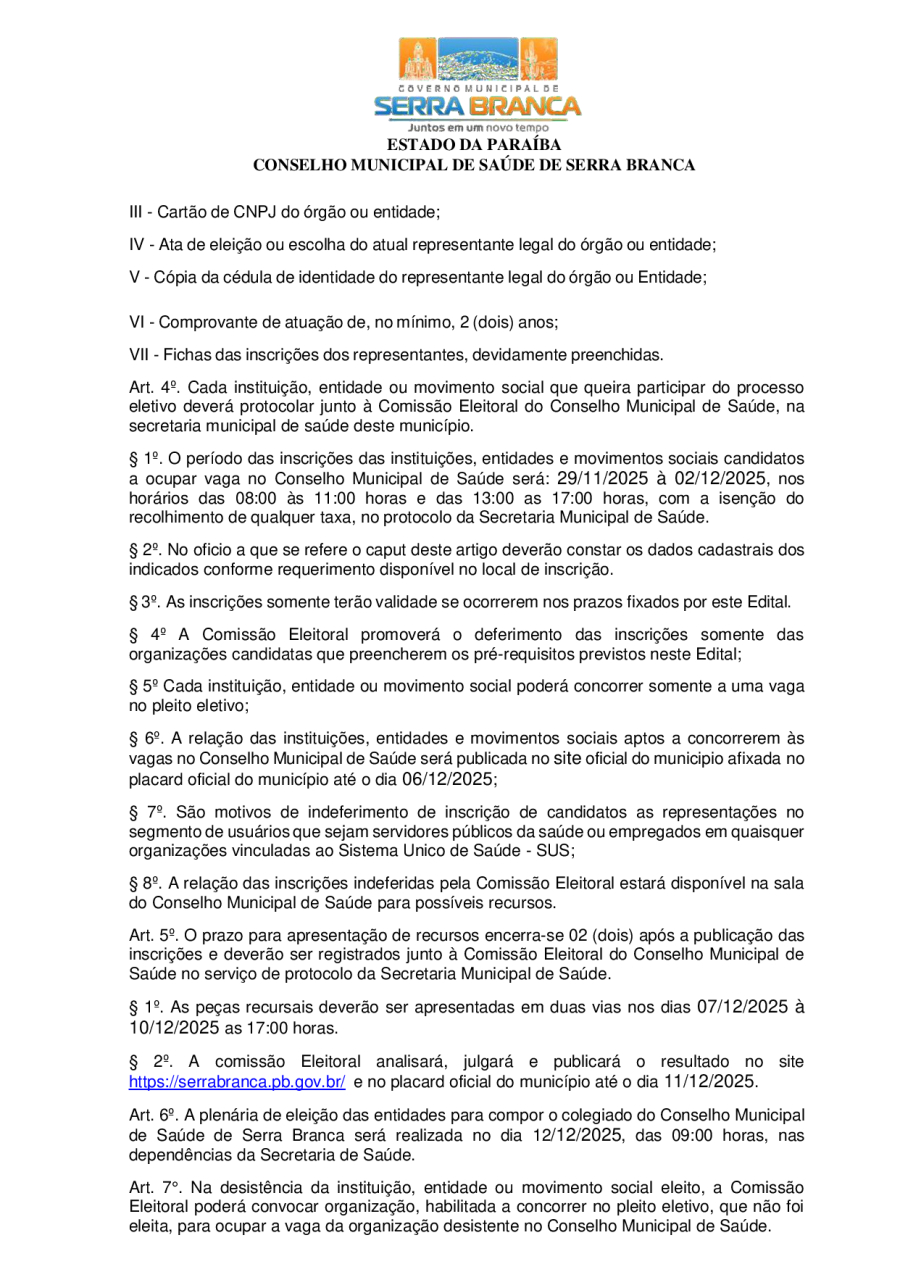 GOVERNO MUNICIPAL DE
SERRA BRANCA
Juntos em um novo tempo
ESTADO DA PARAÍBA
CONSELHO MUNICIPAL DE SAÚDE DE SERRA BRANCA

III - Cartão de CNPJ do órgão ou entidade;

IV - Ata de eleição ou escolha do atual representante legal do órgão ou entidade;

V - Cópia da cédula de identidade do representante legal do órgão ou Entidade;

VI - Comprovante de atuação de, no mínimo, 2 (dois) anos;

VII - Fichas das inscrições dos representantes, devidamente preenchidas.

Art. 4º. Cada instituição, entidade ou movimento social que queira participar do processo eletivo deverá protocolar junto à Comissão Eleitoral do Conselho Municipal de Saúde, na secretaria municipal de saúde deste município.

§ 1º. O período das inscrições das instituições, entidades e movimentos sociais candidatos a ocupar vaga no Conselho Municipal de Saúde será: 29/11/2025 à 02/12/2025, nos horários das 08:00 às 11:00 horas e das 13:00 as 17:00 horas, com a isenção do recolhimento de qualquer taxa, no protocolo da Secretaria Municipal de Saúde.

§ 2º. No oficio a que se refere o caput deste artigo deverão constar os dados cadastrais dos indicados conforme requerimento disponível no local de inscrição.

§ 3º. As inscrições somente terão validade se ocorrerem nos prazos fixados por este Edital.

§ 4º A Comissão Eleitoral promoverá o deferimento das inscrições somente das organizações candidatas que preencherem os pré-requisitos previstos neste Edital;

§ 5º Cada instituição, entidade ou movimento social poderá concorrer somente a uma vaga no pleito eletivo;

§ 6º. A relação das instituições, entidades e movimentos sociais aptos a concorrerem às vagas no Conselho Municipal de Saúde será publicada no site oficial do municipio afixada no placard oficial do município até o dia 06/12/2025;

§ 7º. São motivos de indeferimento de inscrição de candidatos as representações no segmento de usuários que sejam servidores públicos da saúde ou empregados em quaisquer organizações vinculadas ao Sistema Unico de Saúde - SUS;

§ 8º. A relação das inscrições indeferidas pela Comissão Eleitoral estará disponível na sala do Conselho Municipal de Saúde para possíveis recursos.

Art. 5º. O prazo para apresentação de recursos encerra-se 02 (dois) após a publicação das inscrições e deverão ser registrados junto à Comissão Eleitoral do Conselho Municipal de Saúde no serviço de protocolo da Secretaria Municipal de Saúde.

§ 1º. As peças recursais deverão ser apresentadas em duas vias nos dias 07/12/2025 à 10/12/2025 as 17:00 horas.

§ 2º. A comissão Eleitoral analisará, julgará e publicará o resultado no site https://serrabranca.pb.gov.br/ e no placard oficial do município até o dia 11/12/2025.

Art. 6º. A plenária de eleição das entidades para compor o colegiado do Conselho Municipal de Saúde de Serra Branca será realizada no dia 12/12/2025, das 09:00 horas, nas dependências da Secretaria de Saúde.

Art. 7°. Na desistência da instituição, entidade ou movimento social eleito, a Comissão Eleitoral poderá convocar organização, habilitada a concorrer no pleito eletivo, que não foi eleita, para ocupar a vaga da organização desistente no Conselho Municipal de Saúde.